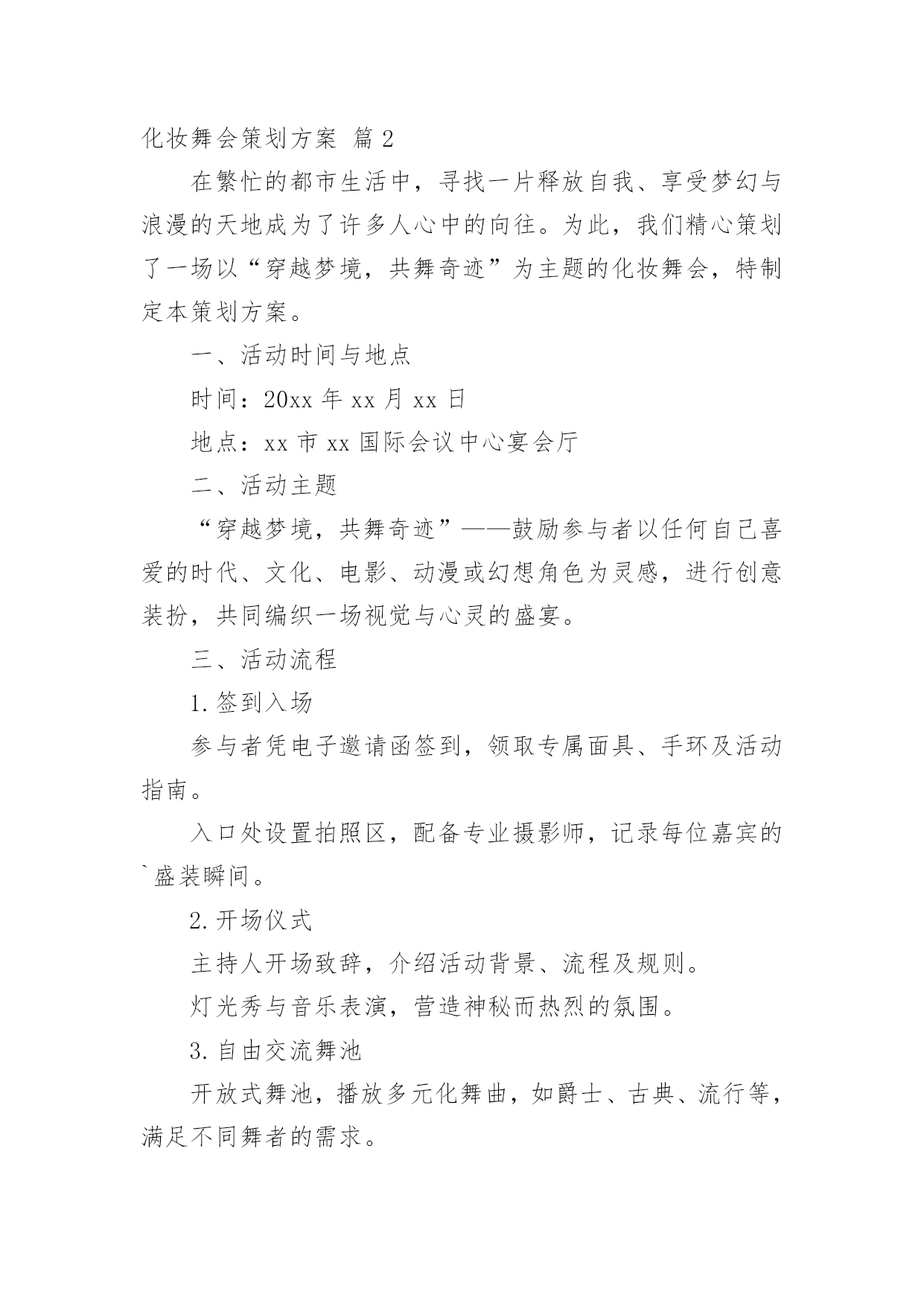 化妆舞会策划方案 篇 2

在繁忙的都市生活中，寻找一片释放自我、享受梦幻与浪漫的天地成为了许多人心中的向往。为此，我们精心策划了一场以“穿越梦境，共舞奇迹”为主题的化妆舞会，特制定本策划方案。

一、活动时间与地点

时间：20xx 年 xx 月 xx 日

地点：xx 市 xx 国际会议中心宴会厅

二、活动主题

“穿越梦境，共舞奇迹”——鼓励参与者以任何自己喜爱的时代、文化、电影、动漫或幻想角色为灵感，进行创意装扮，共同编织一场视觉与心灵的盛宴。

三、活动流程

1. 签到入场

参与者凭电子邀请函签到，领取专属面具、手环及活动指南。

入口处设置拍照区，配备专业摄影师，记录每位嘉宾的`盛装瞬间。

2. 开场仪式

主持人开场致辞，介绍活动背景、流程及规则。

灯光秀与音乐表演，营造神秘而热烈的氛围。

3. 自由交流舞池

开放式舞池，播放多元化舞曲，如爵士、古典、流行等，满足不同舞者的需求。